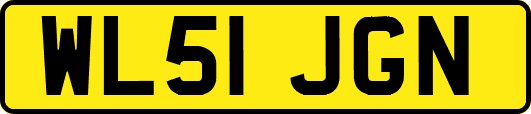 WL51 JGN